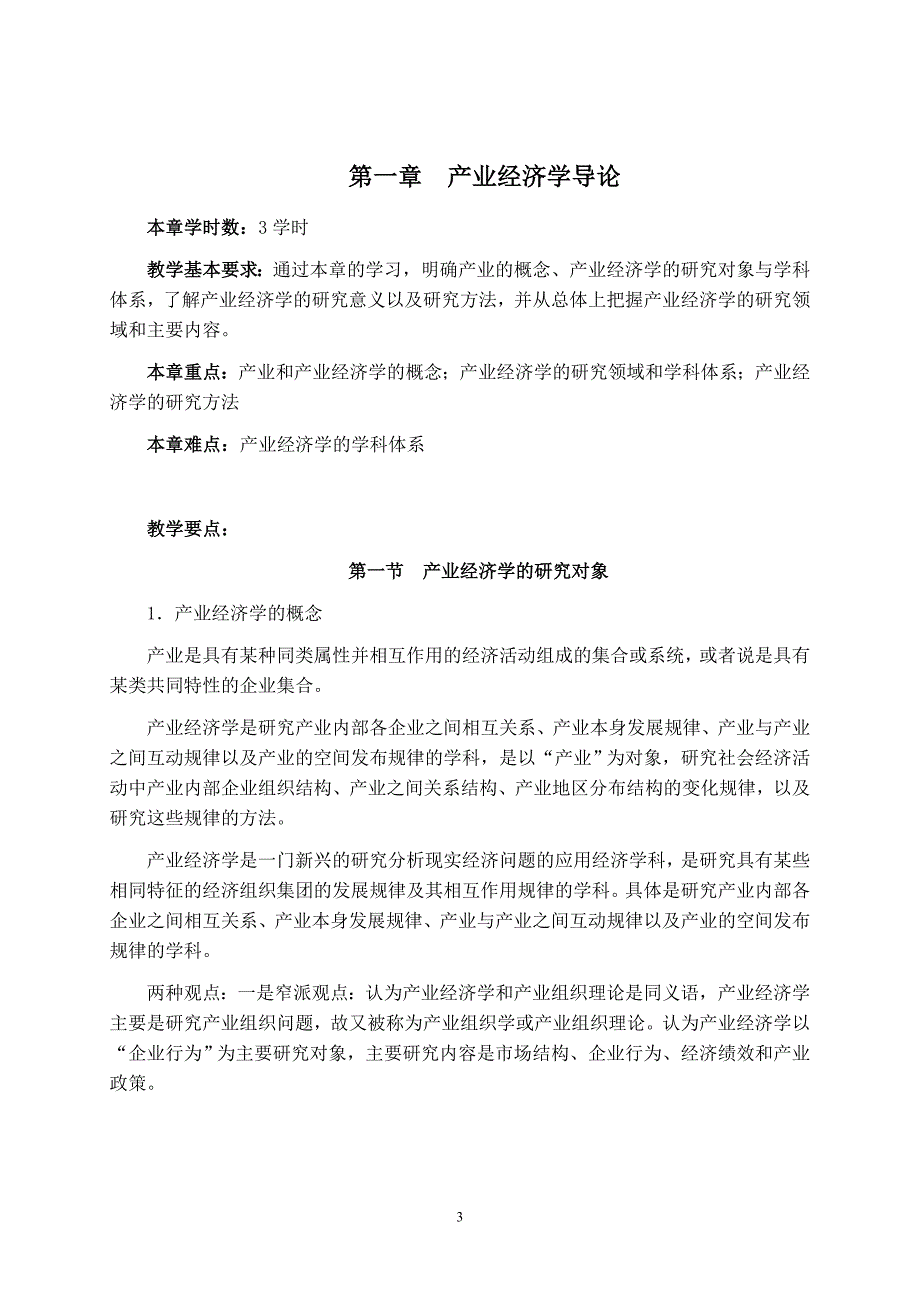 第一章　产业经济学导论

本章学时数：3 学时

教学基本要求：通过本章的学习，明确产业的概念、产业经济学的研究对象与学科体系，了解产业经济学的研究意义以及研究方法，并从总体上把握产业经济学的研究领域和主要内容。

本章重点：产业和产业经济学的概念；产业经济学的研究领域和学科体系；产业经济学的研究方法

本章难点：产业经济学的学科体系

教学要点：

第一节　产业经济学的研究对象

1．产业经济学的概念

产业是具有某种同类属性并相互作用的经济活动组成的集合或系统，或者说是具有某类共同特性的企业集合。

产业经济学是研究产业内部各企业之间相互关系、产业本身发展规律、产业与产业之间互动规律以及产业的空间发布规律的学科，是以“产业”为对象，研究社会经济活动中产业内部企业组织结构、产业之间关系结构、产业地区分布结构的变化规律，以及研究这些规律的方法。

产业经济学是一门新兴的研究分析现实经济问题的应用经济学科，是研究具有某些相同特征的经济组织集团的发展规律及其相互作用规律的学科。具体是研究产业内部各企业之间相互关系、产业本身发展规律、产业与产业之间互动规律以及产业的空间发布规律的学科。

两种观点：一是窄派观点：认为产业经济学和产业组织理论是同义语，产业经济学主要是研究产业组织问题，故又被称为产业组织学或产业组织理论。认为产业经济学以“企业行为”为主要研究对象，主要研究内容是市场结构、企业行为、经济绩效和产业政策。

3